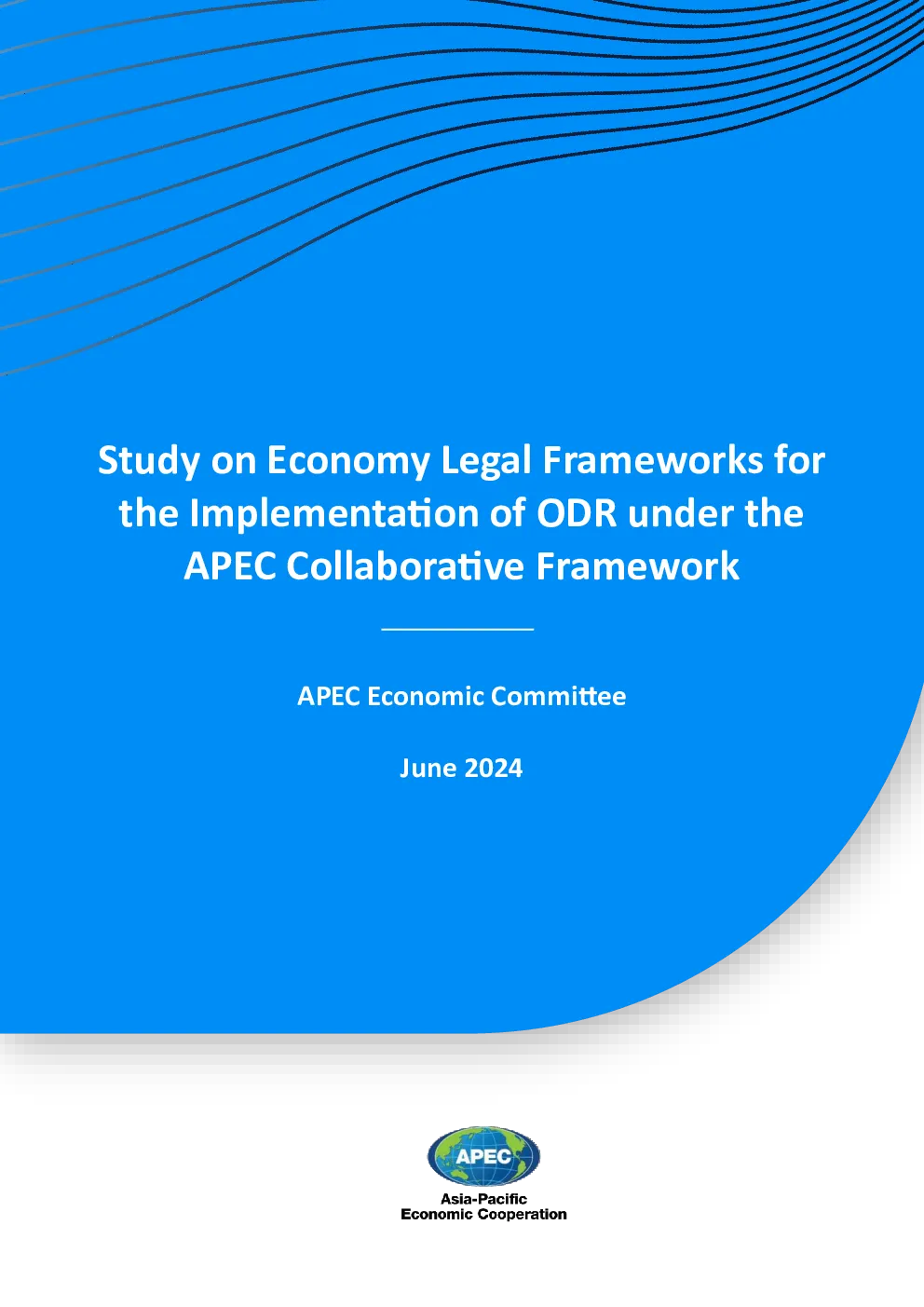 Study on Economy Legal Frameworks for the Implementation of ODR under the APEC Collaborative Framework

APEC Economic Committee

June 2024

APEC

Asia-Pacific
Economic Cooperation